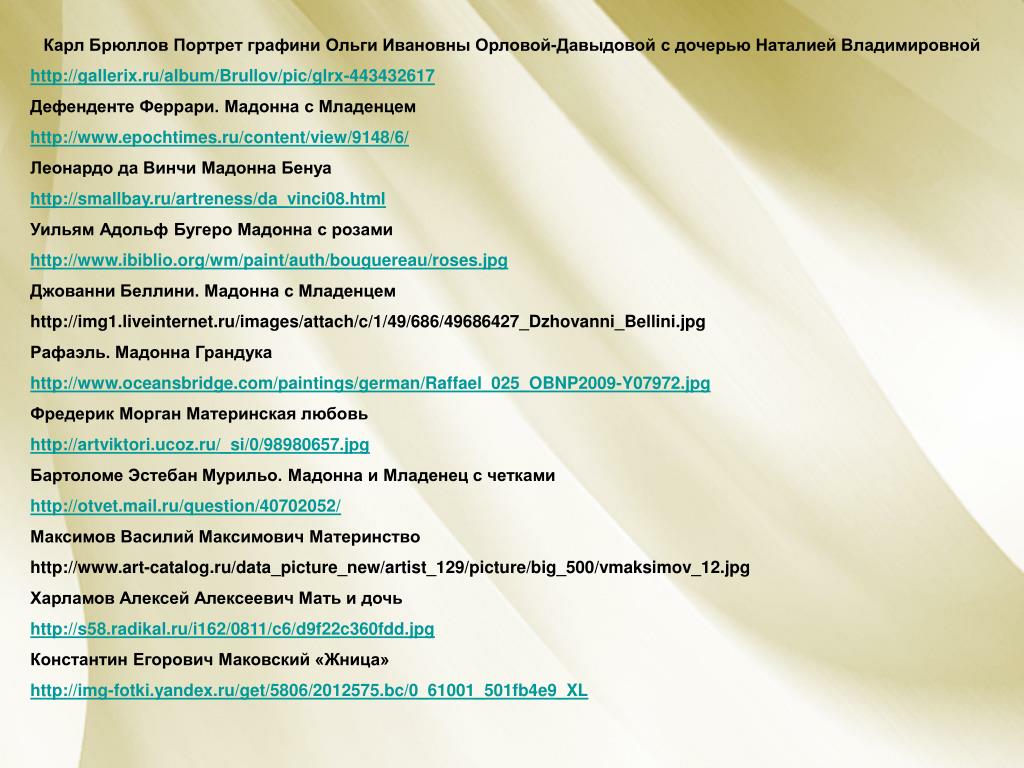 Карл Брюллов Портрет графини Ольги Ивановны Орловой-Давыдовой с дочерью Наталией Владимировной

http://gallerix.ru/album/Brullov/pic/glrx-443432617

Дефенденте Феррари. Мадонна с Младенцем

http://www.epochtimes.ru/content/view/9148/6/

Леонардо да Винчи Мадонна Бенуа

http://smallbay.ru/artreness/da_vinci08.html

Уильям Адольф Бугеро Мадонна с розами

http://www.ibiblio.org/wm/paint/auth/bouguereau/roses.jpg

Джованни Беллини. Мадонна с Младенцем

http://img1.liveinternet.ru/images/attach/c/1/49/686/49686427_Dzhovanni_Bellini.jpg

Рафаэль. Мадонна Грандука

http://www.oceansbridge.com/paintings/german/Raffael_025_OBNP2009-Y07972.jpg

Фредерик Морган Материнская любовь

http://artviktori.ucoz.ru/_si/0/98980657.jpg

Бартоломе Эстебан Мурильо. Мадонна и Младенец с четками

http://otvet.mail.ru/question/40702052/

Максимов Василий Максимович Материнство

http://www.art-catalog.ru/data_picture_new/artist_129/picture/big_500/vmaksimov_12.jpg

Харламов Алексей Алексеевич Мать и дочь

http://s58.radikal.ru/i162/0811/c6/d9f22c360fdd.jpg

Константин Егорович Маковский «Жница»

http://img-fotki.yandex.ru/get/5806/2012575.bc/0_61001_501fb4e9_XL